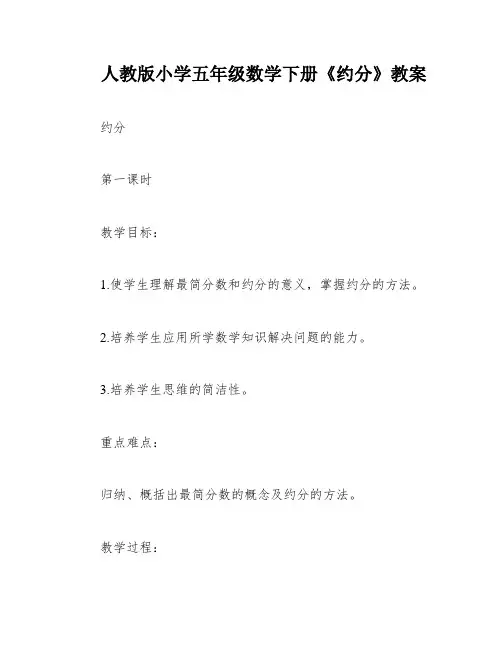 人教版小学五年级数学下册《约分》教案

约分

第一课时

教学目标：

1.使学生理解最简分数和约分的意义，掌握约分的方法。

2.培养学生应用所学数学知识解决问题的能力。

3.培养学生思维的简洁性。

重点难点：

归纳、概括出最简分数的概念及约分的方法。

教学过程：